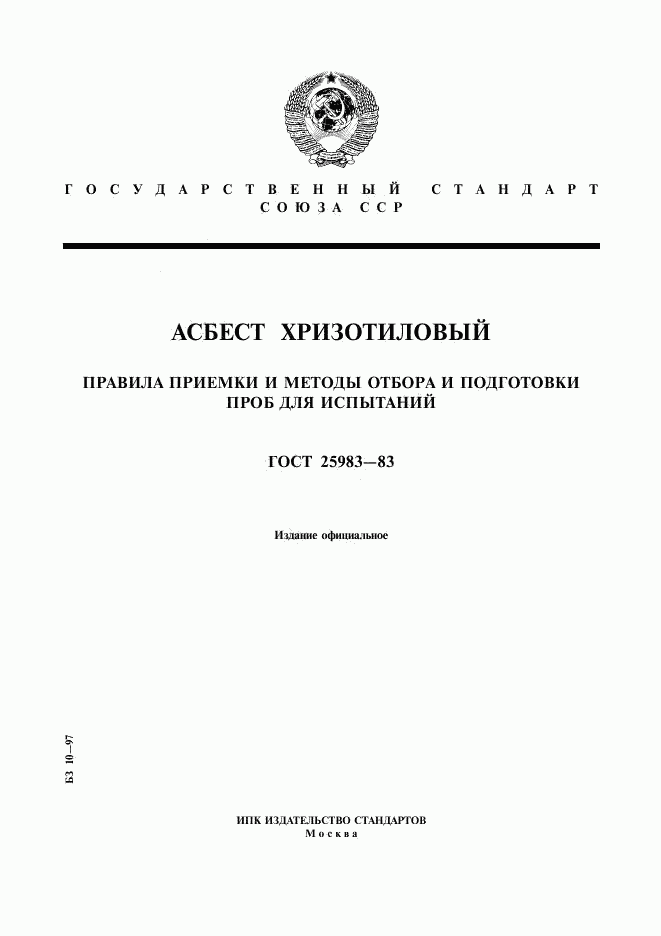 ГОСУДАРСТВЕННЫЙ СТАНДАРТ
СОЮЗА ССР

АСБЕСТ ХРИЗОТИЛОВЫЙ

ПРАВИЛА ПРИЕМКИ И МЕТОДЫ ОТБОРА И ПОДГОТОВКИ ПРОБ ДЛЯ ИСПЫТАНИЙ

ГОСТ 25983—83

Издание официальное

БЗ 10—97

ИПК ИЗДАТЕЛЬСТВО СТАНДАРТОВ
Москва